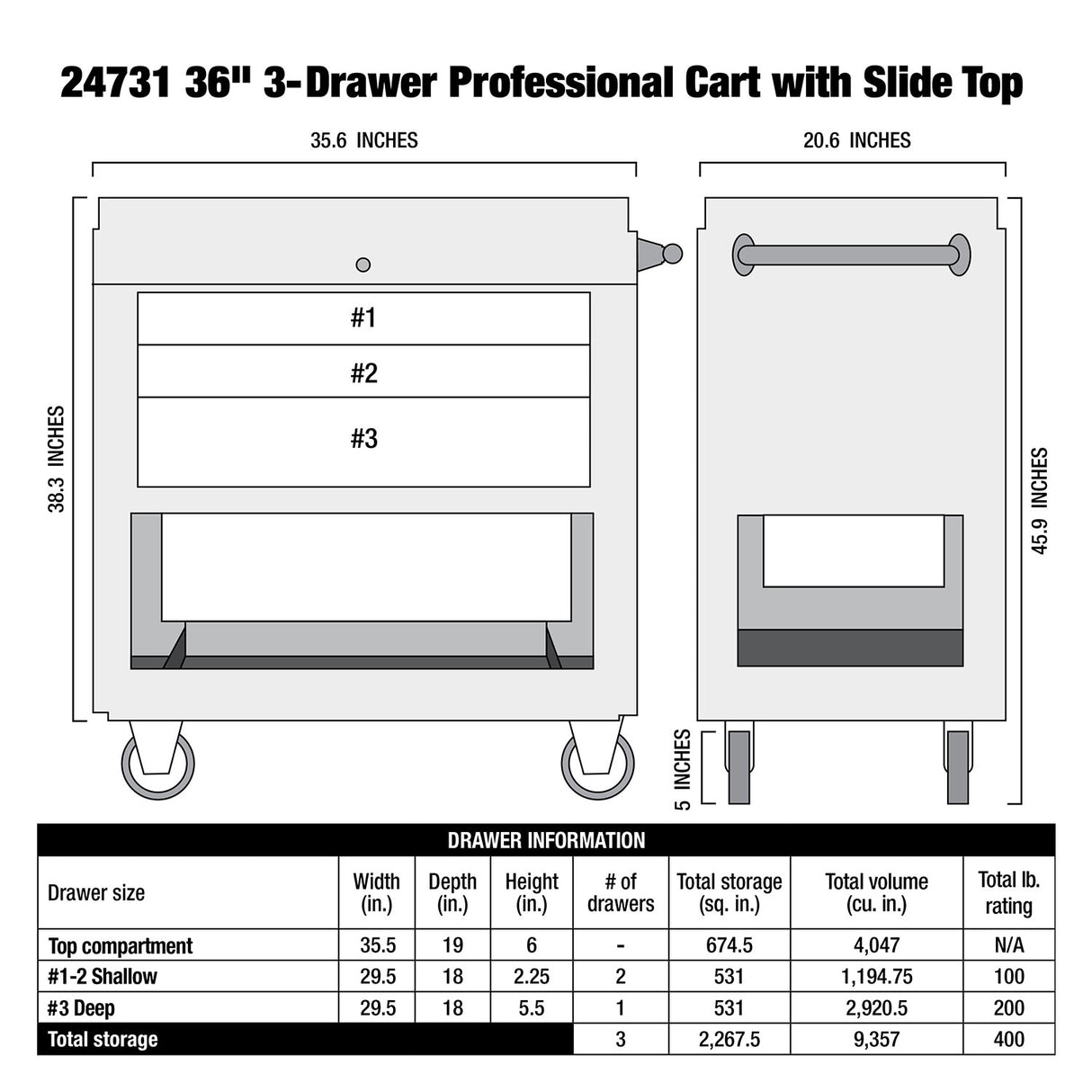 24731 36" 3-Drawer Professional Cart with Slide Top

35.6 INCHES

20.6 INCHES

38.3 INCHES

#1

#2

#3

45.9 INCHES

5 INCHES

DRAWER INFORMATION

| Drawer size | Width (in.) | Depth (in.) | Height (in.) | # of drawers | Total storage (sq. in.) | Total volume (cu. in.) | Total lb. rating |
|---|---|---|---|---|---|---|---|
| Top compartment | 35.5 | 19 | 6 | - | 674.5 | 4,047 | N/A |
| #1-2 Shallow | 29.5 | 18 | 2.25 | 2 | 531 | 1,194.75 | 100 |
| #3 Deep | 29.5 | 18 | 5.5 | 1 | 531 | 2,920.5 | 200 |
| Total storage | | | | 3 | 2,267.5 | 9,357 | 400 |